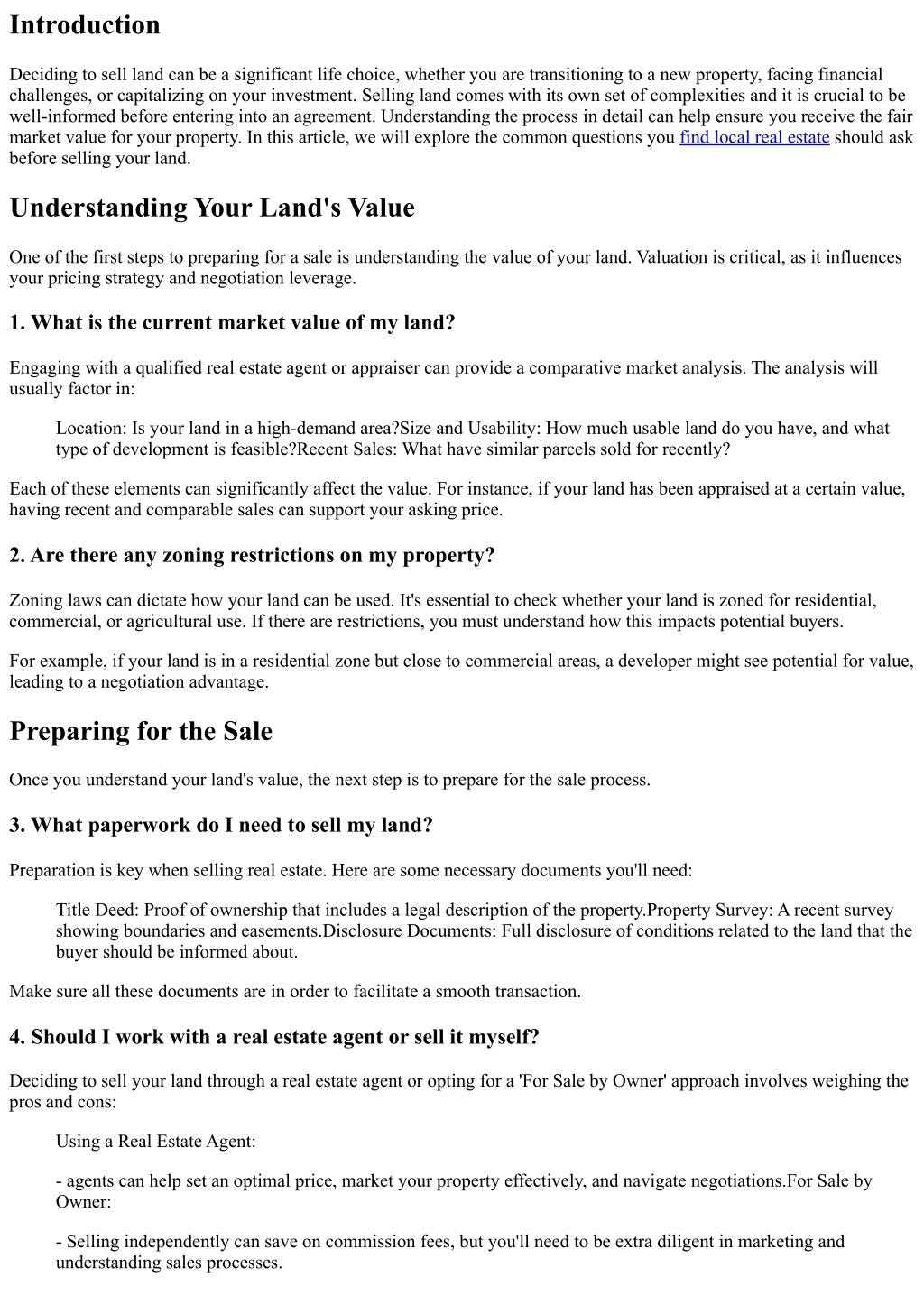 Introduction

Deciding to sell land can be a significant life choice, whether you are transitioning to a new property, facing financial challenges, or capitalizing on your investment. Selling land comes with its own set of complexities and it is crucial to be well-informed before entering into an agreement. Understanding the process in detail can help ensure you receive the fair market value for your property. In this article, we will explore the common questions you find local real estate should ask before selling your land.

Understanding Your Land's Value

One of the first steps to preparing for a sale is understanding the value of your land. Valuation is critical, as it influences your pricing strategy and negotiation leverage.

1. What is the current market value of my land?

Engaging with a qualified real estate agent or appraiser can provide a comparative market analysis. The analysis will usually factor in:

Location: Is your land in a high-demand area?Size and Usability: How much usable land do you have, and what type of development is feasible?Recent Sales: What have similar parcels sold for recently?

Each of these elements can significantly affect the value. For instance, if your land has been appraised at a certain value, having recent and comparable sales can support your asking price.

2. Are there any zoning restrictions on my property?

Zoning laws can dictate how your land can be used. It's essential to check whether your land is zoned for residential, commercial, or agricultural use. If there are restrictions, you must understand how this impacts potential buyers.

For example, if your land is in a residential zone but close to commercial areas, a developer might see potential for value, leading to a negotiation advantage.

Preparing for the Sale

Once you understand your land's value, the next step is to prepare for the sale process.

3. What paperwork do I need to sell my land?

Preparation is key when selling real estate. Here are some necessary documents you'll need:

Title Deed: Proof of ownership that includes a legal description of the property.Property Survey: A recent survey showing boundaries and easements.Disclosure Documents: Full disclosure of conditions related to the land that the buyer should be informed about.

Make sure all these documents are in order to facilitate a smooth transaction.

4. Should I work with a real estate agent or sell it myself?

Deciding to sell your land through a real estate agent or opting for a 'For Sale by Owner' approach involves weighing the pros and cons:

Using a Real Estate Agent:

- agents can help set an optimal price, market your property effectively, and navigate negotiations.For Sale by Owner:

- Selling independently can save on commission fees, but you'll need to be extra diligent in marketing and understanding sales processes.